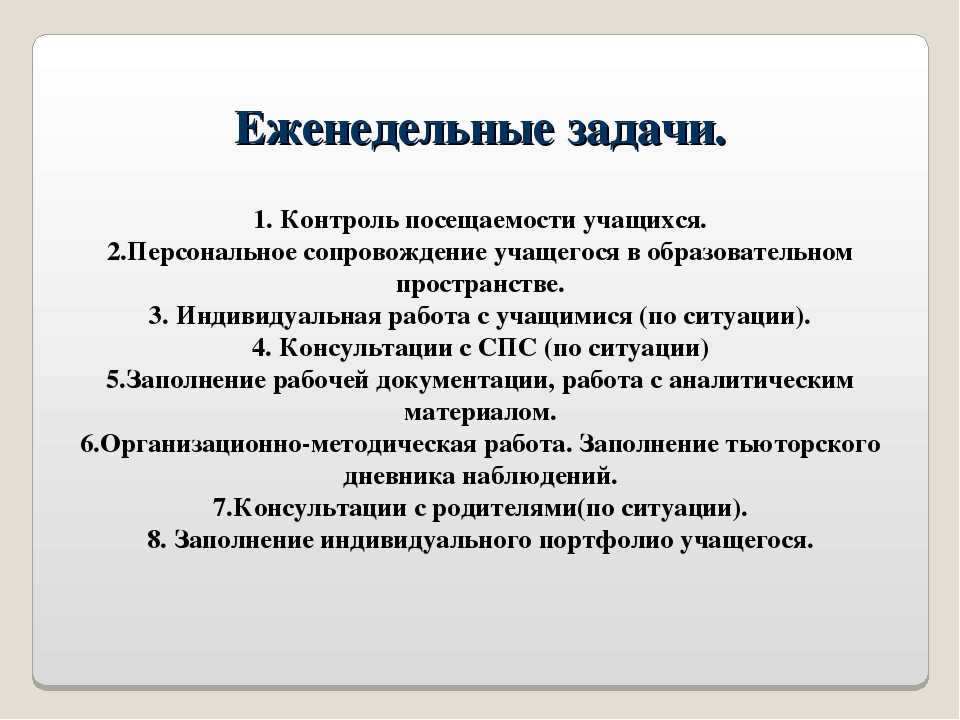 Еженедельные задачи.

1. Контроль посещаемости учащихся.
2.Персональное сопровождение учащегося в образовательном пространстве.
3. Индивидуальная работа с учащимися (по ситуации).
4. Консультации с СПС (по ситуации)
5.Заполнение рабочей документации, работа с аналитическим материалом.
6.Организационно-методическая работа. Заполнение тьюторского дневника наблюдений.
7.Консультации с родителями(по ситуации).
8. Заполнение индивидуального портфолио учащегося.